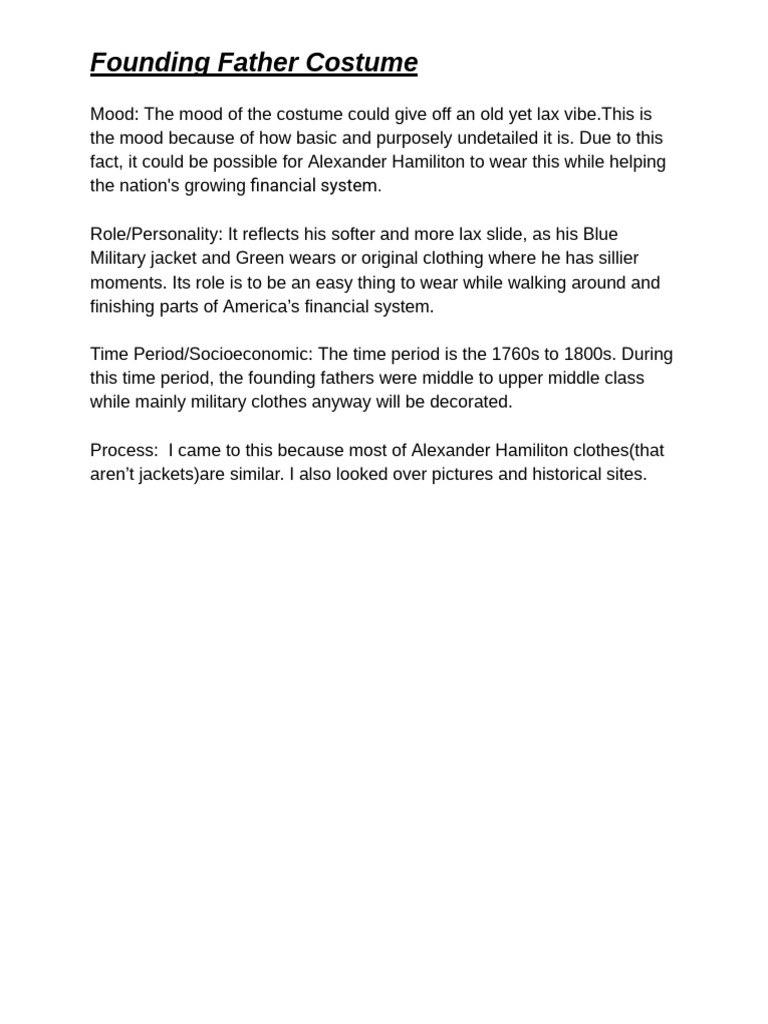 Founding Father Costume

Mood: The mood of the costume could give off an old yet lax vibe.This is the mood because of how basic and purposely undetailed it is. Due to this fact, it could be possible for Alexander Hamiliton to wear this while helping the nation's growing financial system.

Role/Personality: It reflects his softer and more lax slide, as his Blue Military jacket and Green wears or original clothing where he has sillier moments. Its role is to be an easy thing to wear while walking around and finishing parts of America's financial system.

Time Period/Socioeconomic: The time period is the 1760s to 1800s. During this time period, the founding fathers were middle to upper middle class while mainly military clothes anyway will be decorated.

Process: I came to this because most of Alexander Hamiliton clothes(that aren't jackets)are similar. I also looked over pictures and historical sites.